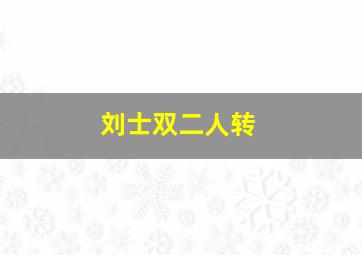 刘士双二人转